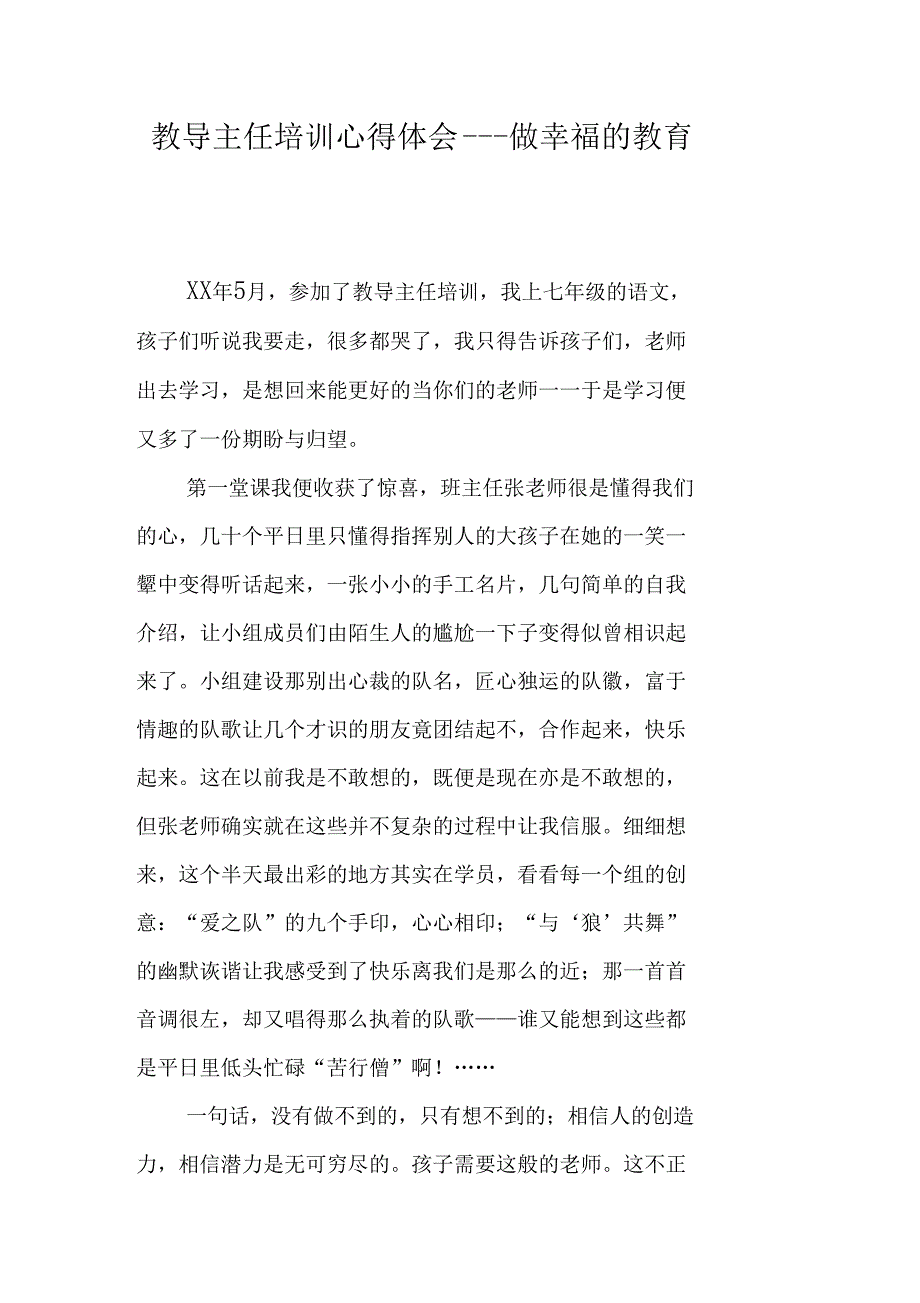 教导主任培训心得体会---做幸福的教育

XX年5月，参加了教导主任培训，我上七年级的语文，孩子们听说我要走，很多都哭了，我只得告诉孩子们，老师出去学习，是想回来能更好的当你们的老师一一于是学习便又多了一份期盼与归望。

第一堂课我便收获了惊喜，班主任张老师很是懂得我们的心，几十个平日里只懂得指挥别人的大孩子在她的一笑一颦中变得听话起来，一张小小的手工名片，几句简单的自我介绍，让小组成员们由陌生人的尴尬一下子变得似曾相识起来了。小组建设那别出心裁的队名，匠心独运的队徽，富于情趣的队歌让几个才识的朋友竟团结起不，合作起来，快乐起来。这在以前我是不敢想的，既便是现在亦是不敢想的，但张老师确实就在这些并不复杂的过程中让我信服。细细想来，这个半天最出彩的地方其实在学员，看看每一个组的创意：“爱之队”的九个手印，心心相印；“与‘狼’共舞”的幽默诙谐让我感受到了快乐离我们是那么的近；那一首首音调很左，却又唱得那么执着的队歌——谁又能想到这些都是平日里低头忙碌“苦行僧”啊！……

一句话，没有做不到的，只有想不到的；相信人的创造力，相信潜力是无可穷尽的。孩子需要这般的老师。这不正